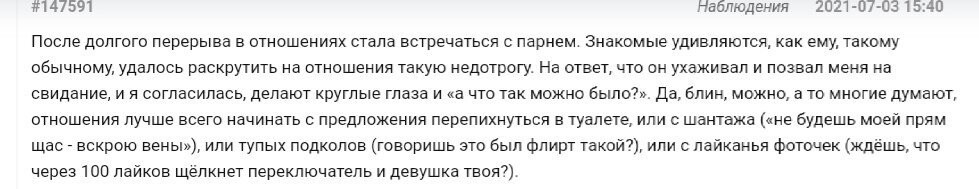 #147591

Наблюдения 2021-07-03 15:40

После долгого перерыва в отношениях стала встречаться с парнем. Знакомые удивляются, как ему, такому обычному, удалось раскрутить на отношения такую недотрогу. На ответ, что он ухаживал и позвал меня на свидание, и я согласилась, делают круглые глаза и «а что так можно было?». Да, блин, можно, а то многие думают, отношения лучше всего начинать с предложения перепихнуться в туалете, или с шантажа («не будешь моей прям щас - вскрою вены»), или тупых подколов (говоришь это был флирт такой?), или с лайканья фоточек (ждёшь, что через 100 лайков щёлкнет переключатель и девушка твоя?).